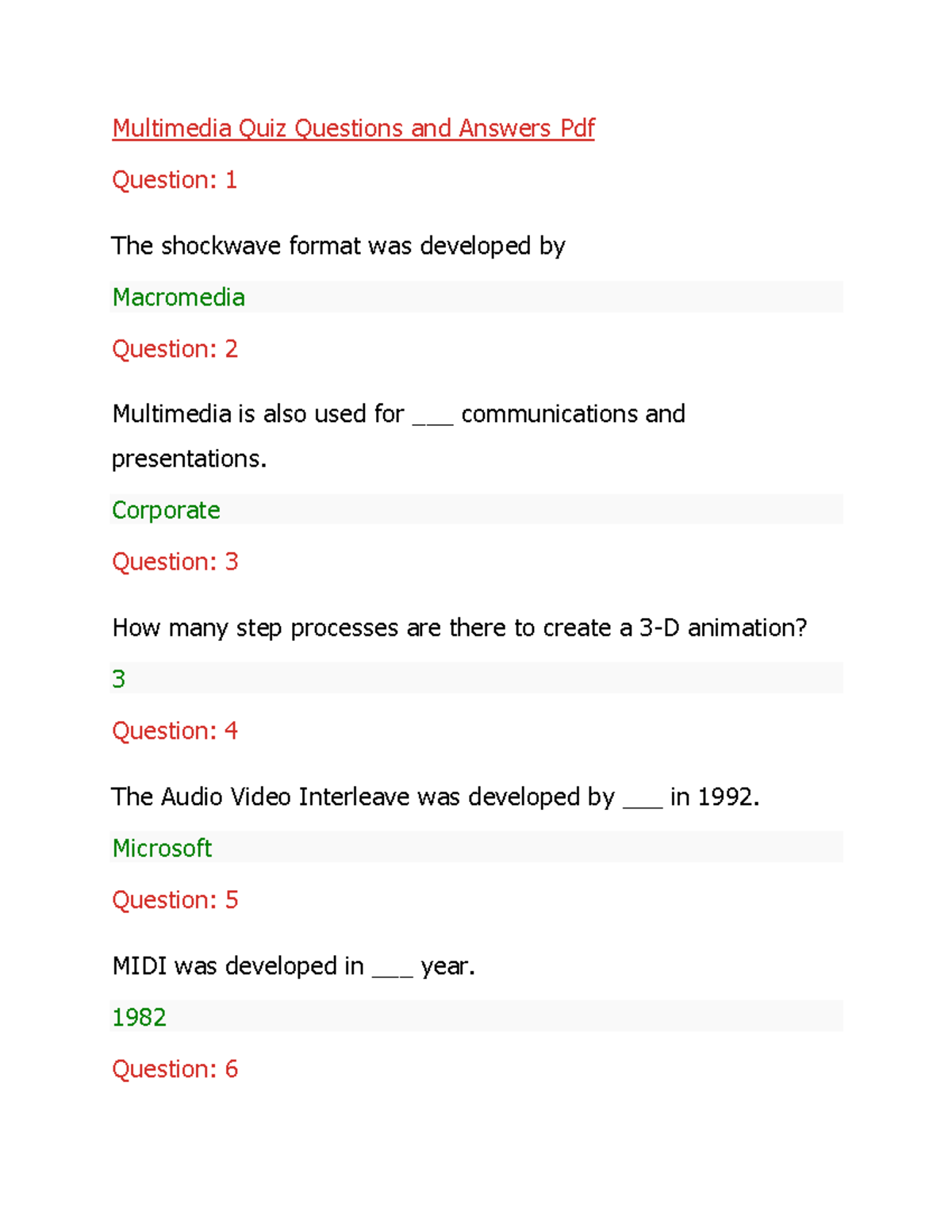 Multimedia Quiz Questions and Answers Pdf

Question: 1

The shockwave format was developed by

Macromedia

Question: 2

Multimedia is also used for ___ communications and presentations.

Corporate

Question: 3

How many step processes are there to create a 3-D animation?

3

Question: 4

The Audio Video Interleave was developed by ___ in 1992.

Microsoft

Question: 5

MIDI was developed in ___ year.

1982

Question: 6